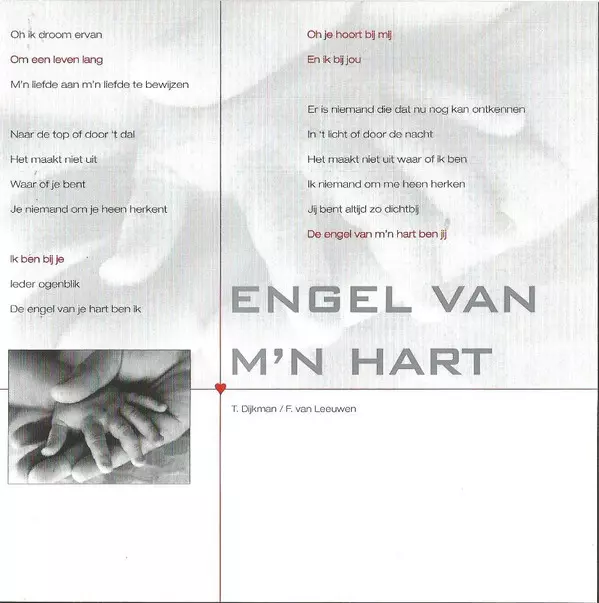 Oh ik droom ervan
Om een leven lang
M'n liefde aan m'n liefde te bewijzen

Naar de top of door 't dal
Het maakt niet uit
Waar of je bent
Je niemand om je heen herkent

Ik ben bij je
Ieder ogenblik
De engel van je hart ben ik

Oh je hoort bij mij
En ik bij jou

Er is niemand die dat nu nog kan ontkennen
In 't licht of door de nacht
Het maakt niet uit waar of ik ben
Ik niemand om me heen herken
Jij bent altijd zo dichtbij
De engel van m'n hart ben jij

ENGEL VAN
M'N HART

T. Dijkman / F. van Leeuwen